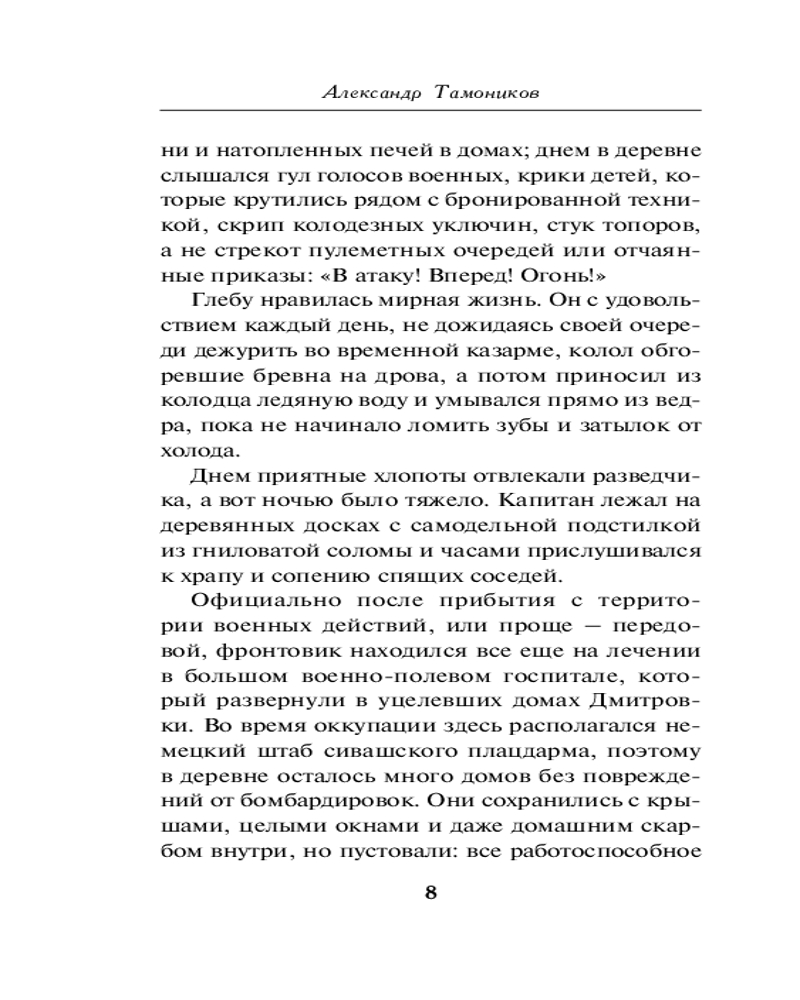 Александр Тамоников

ни и натопленных печей в домах; днем в деревне слышался гул голосов военных, крики детей, которые крутились рядом с бронированной техникой, скрип колодезных уключин, стук топоров, а не стрекот пулеметных очередей или отчаянные приказы: «В атаку! Вперед! Огонь!»

Глебу нравилась мирная жизнь. Он с удовольствием каждый день, не дожидаясь своей очереди дежурить во временной казарме, колол обгоревшие бревна на дрова, а потом приносил из колодца ледяную воду и умывался прямо из ведра, пока не начинало ломить зубы и затылок от холода.

Днем приятные хлопоты отвлекали разведчика, а вот ночью было тяжело. Капитан лежал на деревянных досках с самодельной подстилкой из гниловатой соломы и часами прислушивался к храпу и сопению спящих соседей.

Официально после прибытия с территории военных действий, или проще — передовой, фронтовик находился все еще на лечении в большом военно-полевом госпитале, который развернули в уцелевших домах Дмитровки. Во время оккупации здесь располагался немецкий штаб сивашского плацдарма, поэтому в деревне осталось много домов без повреждений от бомбардировок. Они сохранились с крышами, целыми окнами и даже домашним скарбом внутри, но пустовали: все работоспособное

8